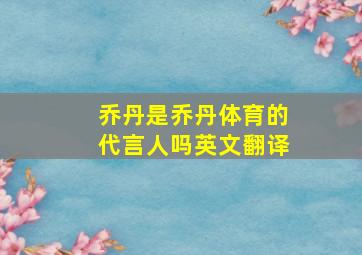 乔丹是乔丹体育的代言人吗英文翻译